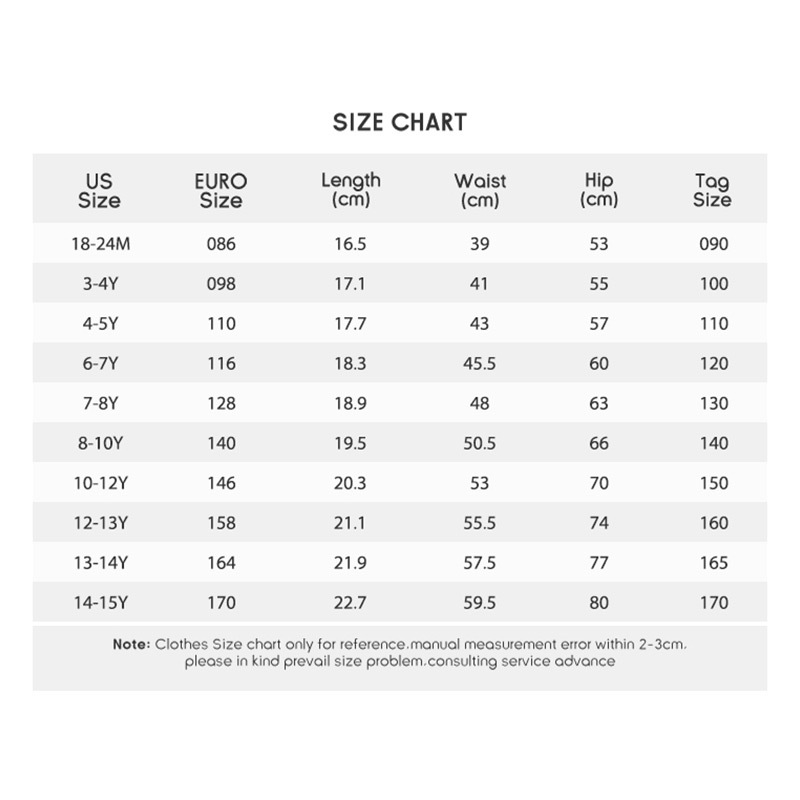 SIZE CHART

| US Size | EURO Size | Length (cm) | Waist (cm) | Hip (cm) | Tag Size |
|---|---|---|---|---|---|
| 18-24M | 086 | 16.5 | 39 | 53 | 090 |
| 3-4Y | 098 | 17.1 | 41 | 55 | 100 |
| 4-5Y | 110 | 17.7 | 43 | 57 | 110 |
| 6-7Y | 116 | 18.3 | 45.5 | 60 | 120 |
| 7-8Y | 128 | 18.9 | 48 | 63 | 130 |
| 8-10Y | 140 | 19.5 | 50.5 | 66 | 140 |
| 10-12Y | 146 | 20.3 | 53 | 70 | 150 |
| 12-13Y | 158 | 21.1 | 55.5 | 74 | 160 |
| 13-14Y | 164 | 21.9 | 57.5 | 77 | 165 |
| 14-15Y | 170 | 22.7 | 59.5 | 80 | 170 |

Note: Clothes Size chart only for reference.manual measurement error within 2-3cm. please in kind prevail size problem.consulting service advance